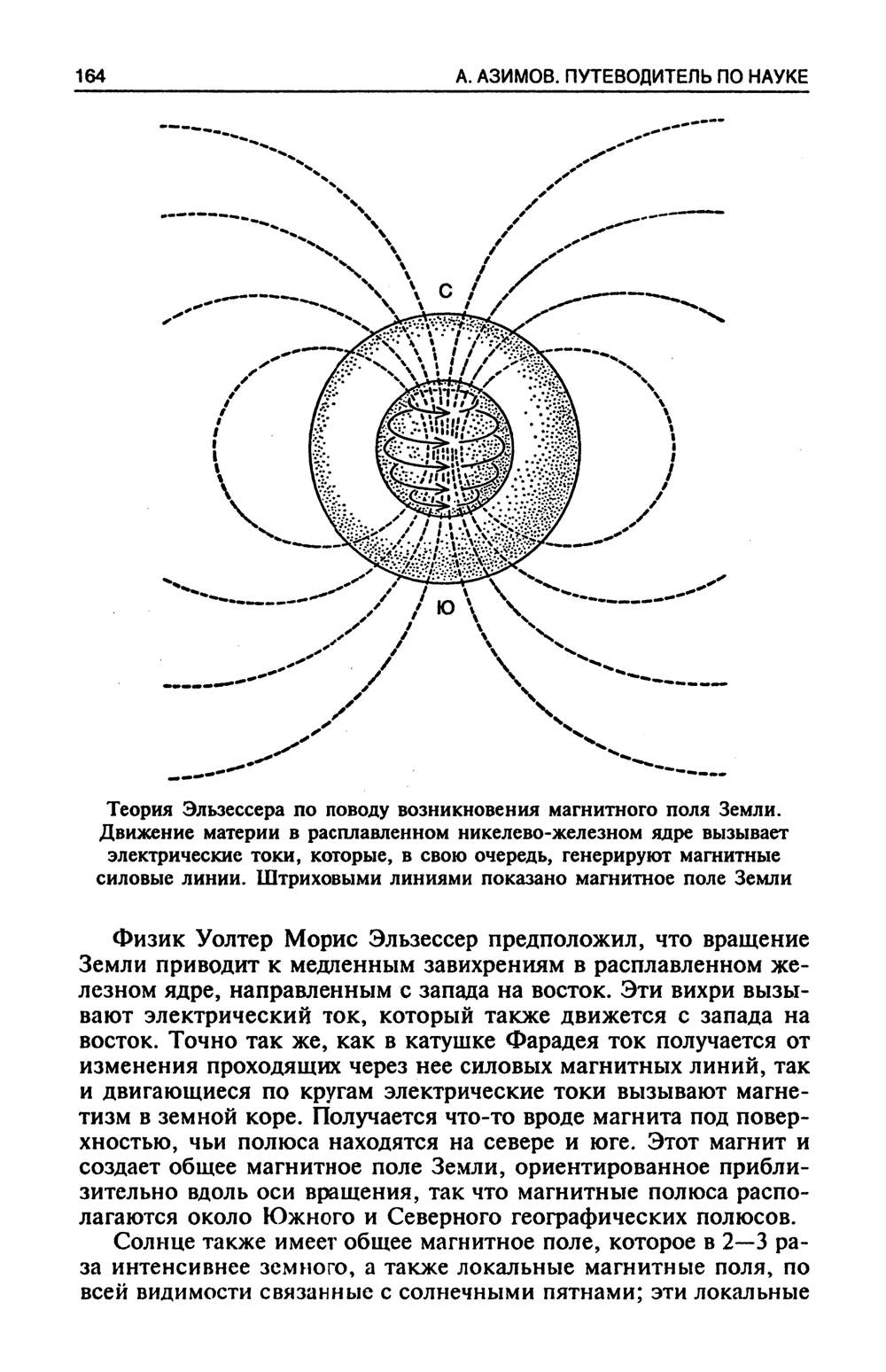 164

А. АЗИМОВ. ПУТЕВОДИТЕЛЬ ПО НАУКЕ

С

Ю

Теория Эльзессера по поводу возникновения магнитного поля Земли. Движение материи в расплавленном никелево-железном ядре вызывает электрические токи, которые, в свою очередь, генерируют магнитные силовые линии. Штриховыми линиями показано магнитное поле Земли

Физик Уолтер Морис Эльзессер предположил, что вращение Земли приводит к медленным завихрениям в расплавленном железном ядре, направленным с запада на восток. Эти вихри вызывают электрический ток, который также движется с запада на восток. Точно так же, как в катушке Фарадея ток получается от изменения проходящих через нее силовых магнитных линий, так и двигающиеся по кругам электрические токи вызывают магнетизм в земной коре. Получается что-то вроде магнита под поверхностью, чьи полюса находятся на севере и юге. Этот магнит и создает общее магнитное поле Земли, ориентированное приблизительно вдоль оси вращения, так что магнитные полюса располагаются около Южного и Северного географических полюсов.

Солнце также имеет общее магнитное поле, которое в 2—3 раза интенсивнее земного, а также локальные магнитные поля, по всей видимости связанные с солнечными пятнами; эти локальные